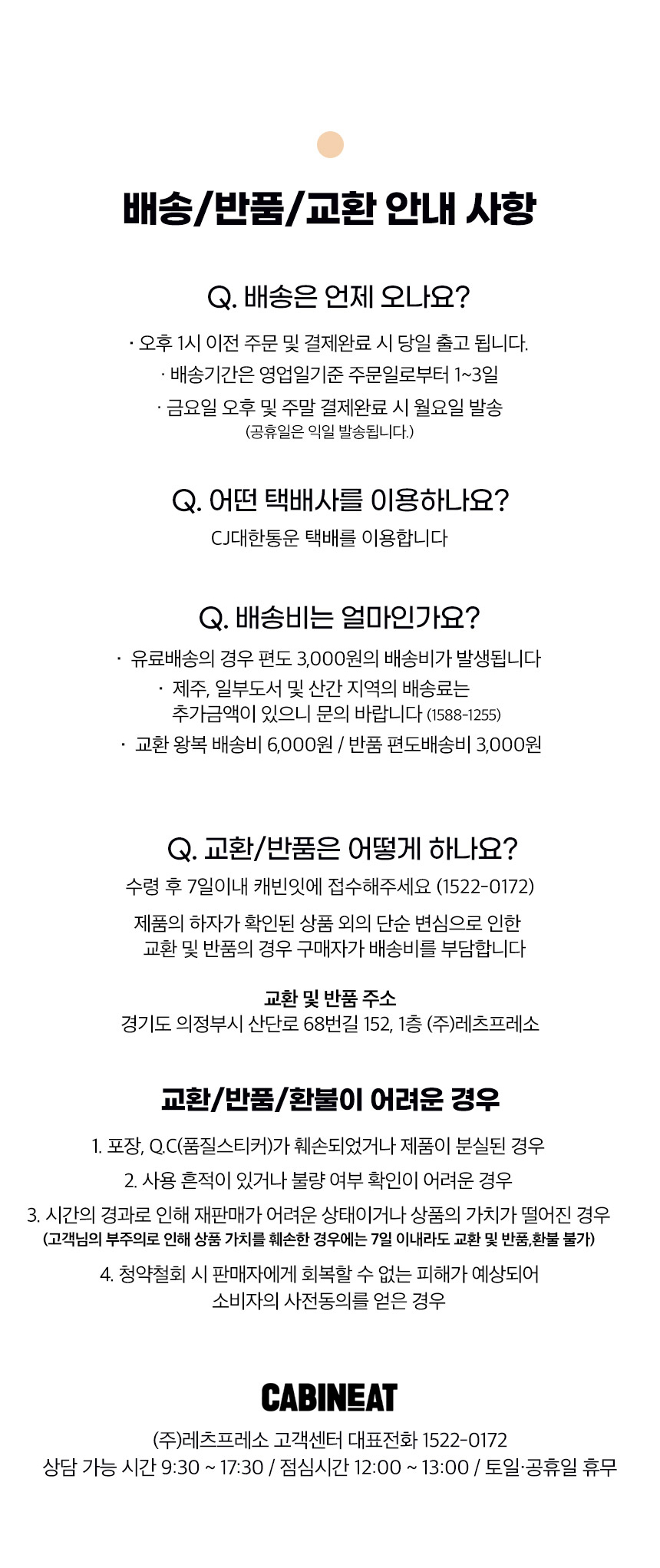 배송/반품/교환 안내 사항

Q. 배송은 언제 오나요?

· 오후 1시 이전 주문 및 결제완료 시 당일 출고 됩니다.
· 배송기간은 영업일기준 주문일로부터 1~3일
· 금요일 오후 및 주말 결제완료 시 월요일 발송
(공휴일은 익일 발송됩니다.)

Q. 어떤 택배사를 이용하나요?
CJ대한통운 택배를 이용합니다

Q. 배송비는 얼마인가요?

· 유료배송의 경우 편도 3,000원의 배송비가 발생됩니다
· 제주, 일부도서 및 산간 지역의 배송료는 추가금액이 있으니 문의 바랍니다 (1588-1255)
· 교환 왕복 배송비 6,000원 / 반품 편도배송비 3,000원

Q. 교환/반품은 어떻게 하나요?
수령 후 7일이내 캐빈잇에 접수해주세요 (1522-0172)

제품의 하자가 확인된 상품 외의 단순 변심으로 인한 교환 및 반품의 경우 구매자가 배송비를 부담합니다

교환 및 반품 주소
경기도 의정부시 산단로 68번길 152, 1층 (주)레츠프레소

교환/반품/환불이 어려운 경우

1. 포장, Q.C(품질스티커)가 훼손되었거나 제품이 분실된 경우
2. 사용 흔적이 있거나 불량 여부 확인이 어려운 경우
3. 시간의 경과로 인해 재판매가 어려운 상태이거나 상품의 가치가 떨어진 경우
(고객님의 부주의로 인해 상품 가치를 훼손한 경우에는 7일 이내라도 교환 및 반품,환불 불가)
4. 청약철회 시 판매자에게 회복할 수 없는 피해가 예상되어 소비자의 사전동의를 얻은 경우

CABINEAT

(주)레츠프레소 고객센터 대표전화 1522-0172
상담 가능 시간 9:30 ~ 17:30 / 점심시간 12:00 ~ 13:00 / 토일·공휴일 휴무